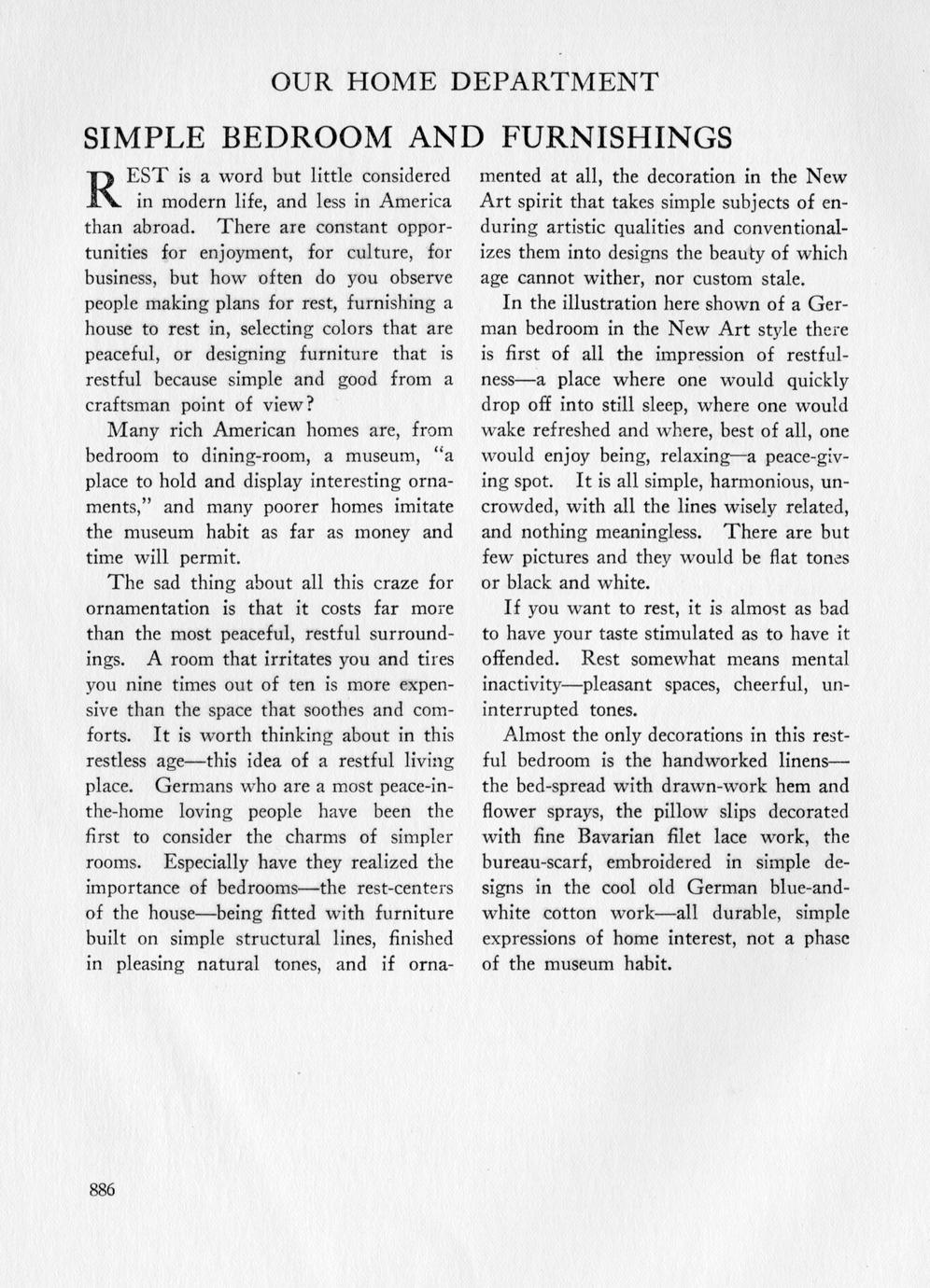 OUR HOME DEPARTMENT

SIMPLE BEDROOM AND FURNISHINGS

REST is a word but little considered in modern life, and less in America than abroad. There are constant opportunities for enjoyment, for culture, for business, but how often do you observe people making plans for rest, furnishing a house to rest in, selecting colors that are peaceful, or designing furniture that is restful because simple and good from a craftsman point of view?

Many rich American homes are, from bedroom to dining-room, a museum, "a place to hold and display interesting ornaments," and many poorer homes imitate the museum habit as far as money and time will permit.

The sad thing about all this craze for ornamentation is that it costs far more than the most peaceful, restful surroundings. A room that irritates you and tires you nine times out of ten is more expensive than the space that soothes and comforts. It is worth thinking about in this restless age—this idea of a restful living place. Germans who are a most peace-in-the-home loving people have been the first to consider the charms of simpler rooms. Especially have they realized the importance of bedrooms—the rest-centers of the house—being fitted with furniture built on simple structural lines, finished in pleasing natural tones, and if ornamented at all, the decoration in the New Art spirit that takes simple subjects of enduring artistic qualities and conventionalizes them into designs the beauty of which age cannot wither, nor custom stale.

In the illustration here shown of a German bedroom in the New Art style there is first of all the impression of restfulness—a place where one would quickly drop off into still sleep, where one would wake refreshed and where, best of all, one would enjoy being, relaxing—a peace-giving spot. It is all simple, harmonious, uncrowded, with all the lines wisely related, and nothing meaningless. There are but few pictures and they would be flat tones or black and white.

If you want to rest, it is almost as bad to have your taste stimulated as to have it offended. Rest somewhat means mental inactivity—pleasant spaces, cheerful, uninterrupted tones.

Almost the only decorations in this restful bedroom is the handworked linens—the bed-spread with drawn-work hem and flower sprays, the pillow slips decorated with fine Bavarian filet lace work, the bureau-scarf, embroidered in simple designs in the cool old German blue-and-white cotton work—all durable, simple expressions of home interest, not a phase of the museum habit.

886